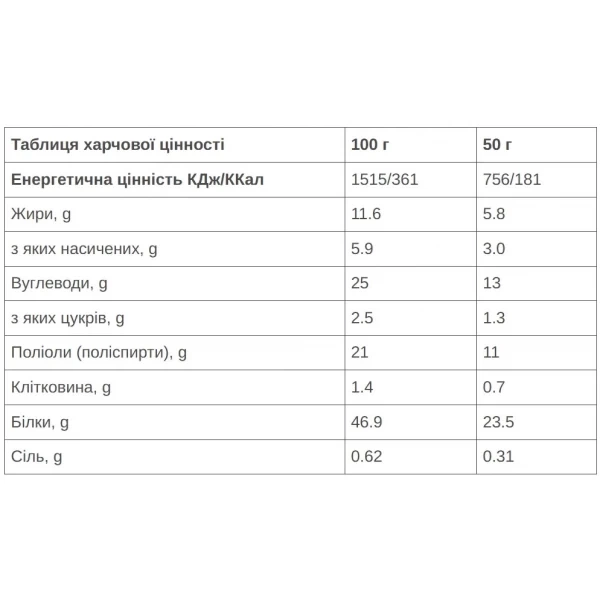 | Таблиця харчової цінності | 100 г | 50 г |
|---|---|---|
| Енергетична цінність КДж/ККал | 1515/361 | 756/181 |
| Жири, g | 11.6 | 5.8 |
| з яких насичених, g | 5.9 | 3.0 |
| Вуглеводи, g | 25 | 13 |
| з яких цукрів, g | 2.5 | 1.3 |
| Поліоли (поліспирти), g | 21 | 11 |
| Клітковина, g | 1.4 | 0.7 |
| Білки, g | 46.9 | 23.5 |
| Сіль, g | 0.62 | 0.31 |